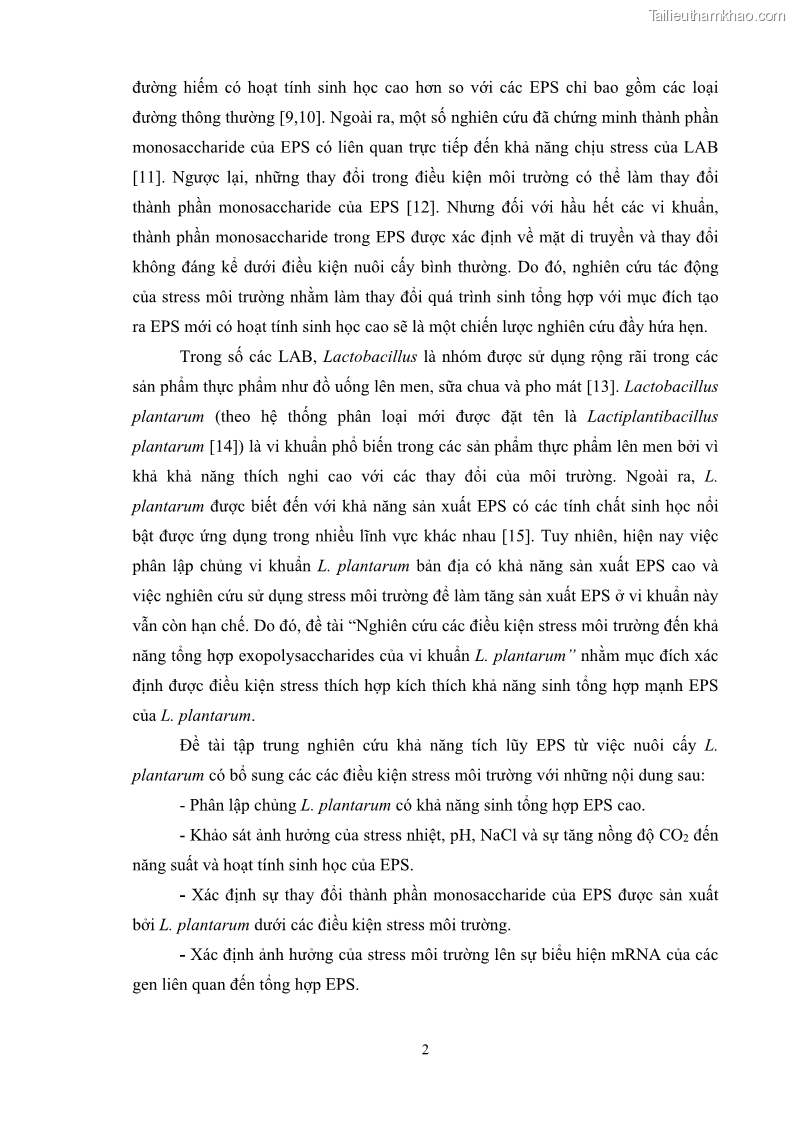 Tailieuthamkhao.com

đường hiếm có hoạt tính sinh học cao hơn so với các EPS chỉ bao gồm các loại đường thông thường [9,10]. Ngoài ra, một số nghiên cứu đã chứng minh thành phần monosaccharide của EPS có liên quan trực tiếp đến khả năng chịu stress của LAB [11]. Ngược lại, những thay đổi trong điều kiện môi trường có thể làm thay đổi thành phần monosaccharide của EPS [12]. Nhưng đối với hầu hết các vi khuẩn, thành phần monosaccharide trong EPS được xác định về mặt di truyền và thay đổi không đáng kể dưới điều kiện nuôi cấy bình thường. Do đó, nghiên cứu tác động của stress môi trường nhằm làm thay đổi quá trình sinh tổng hợp với mục đích tạo ra EPS mới có hoạt tính sinh học cao sẽ là một chiến lược nghiên cứu đầy hứa hẹn.

Trong số các LAB, Lactobacillus là nhóm được sử dụng rộng rãi trong các sản phẩm thực phẩm như đồ uống lên men, sữa chua và pho mát [13]. Lactobacillus plantarum (theo hệ thống phân loại mới được đặt tên là Lactiplantibacillus plantarum [14]) là vi khuẩn phổ biến trong các sản phẩm thực phẩm lên men bởi vì khả khả năng thích nghi cao với các thay đổi của môi trường. Ngoài ra, L. plantarum được biết đến với khả năng sản xuất EPS có các tính chất sinh học nổi bật được ứng dụng trong nhiều lĩnh vực khác nhau [15]. Tuy nhiên, hiện nay việc phân lập chủng vi khuẩn L. plantarum bản địa có khả năng sản xuất EPS cao và việc nghiên cứu sử dụng stress môi trường để làm tăng sản xuất EPS ở vi khuẩn này vẫn còn hạn chế. Do đó, đề tài “Nghiên cứu các điều kiện stress môi trường đến khả năng tổng hợp exopolysaccharides của vi khuẩn L. plantarum” nhằm mục đích xác định được điều kiện stress thích hợp kích thích khả năng sinh tổng hợp mạnh EPS của L. plantarum.

Đề tài tập trung nghiên cứu khả năng tích lũy EPS từ việc nuôi cấy L. plantarum có bổ sung các các điều kiện stress môi trường với những nội dung sau:

- Phân lập chủng L. plantarum có khả năng sinh tổng hợp EPS cao.

- Khảo sát ảnh hưởng của stress nhiệt, pH, NaCl và sự tăng nồng độ $CO_2$ đến năng suất và hoạt tính sinh học của EPS.

- Xác định sự thay đổi thành phần monosaccharide của EPS được sản xuất bởi L. plantarum dưới các điều kiện stress môi trường.

- Xác định ảnh hưởng của stress môi trường lên sự biểu hiện mRNA của các gen liên quan đến tổng hợp EPS.

2